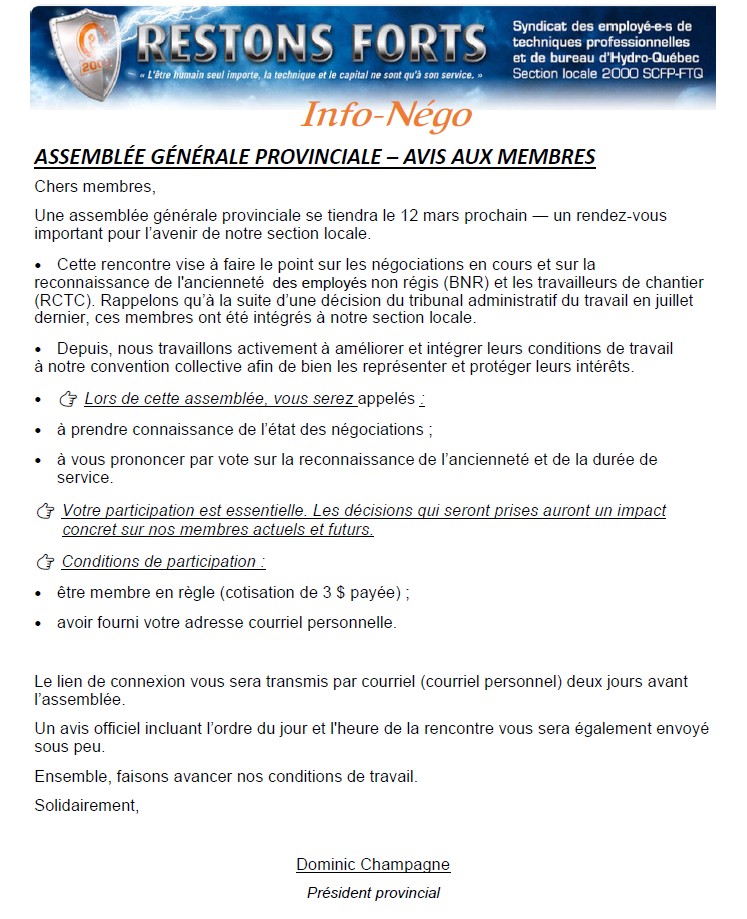 2000

RESTONS FORTS

« L'être humain seul importe, la technique et le capital ne sont qu'à son service. »

Syndicat des employé-e-s de techniques professionnelles et de bureau d'Hydro-Québec
Section locale 2000 SCFP-FTQ

Info-Négo

ASSEMBLÉE GÉNÉRALE PROVINCIALE – AVIS AUX MEMBRES

Chers membres,

Une assemblée générale provinciale se tiendra le 12 mars prochain — un rendez-vous important pour l'avenir de notre section locale.

• Cette rencontre vise à faire le point sur les négociations en cours et sur la reconnaissance de l'ancienneté des employés non régis (BNR) et les travailleurs de chantier (RCTC). Rappelons qu'à la suite d'une décision du tribunal administratif du travail en juillet dernier, ces membres ont été intégrés à notre section locale.

• Depuis, nous travaillons activement à améliorer et intégrer leurs conditions de travail à notre convention collective afin de bien les représenter et protéger leurs intérêts.

• ☞ Lors de cette assemblée, vous serez appelés :

• à prendre connaissance de l'état des négociations ;

• à vous prononcer par vote sur la reconnaissance de l'ancienneté et de la durée de service.

☞ Votre participation est essentielle. Les décisions qui seront prises auront un impact concret sur nos membres actuels et futurs.

☞ Conditions de participation :

• être membre en règle (cotisation de 3 $ payée) ;

• avoir fourni votre adresse courriel personnelle.

Le lien de connexion vous sera transmis par courriel (courriel personnel) deux jours avant l'assemblée.

Un avis officiel incluant l'ordre du jour et l'heure de la rencontre vous sera également envoyé sous peu.

Ensemble, faisons avancer nos conditions de travail.

Solidairement,

Dominic Champagne

Président provincial